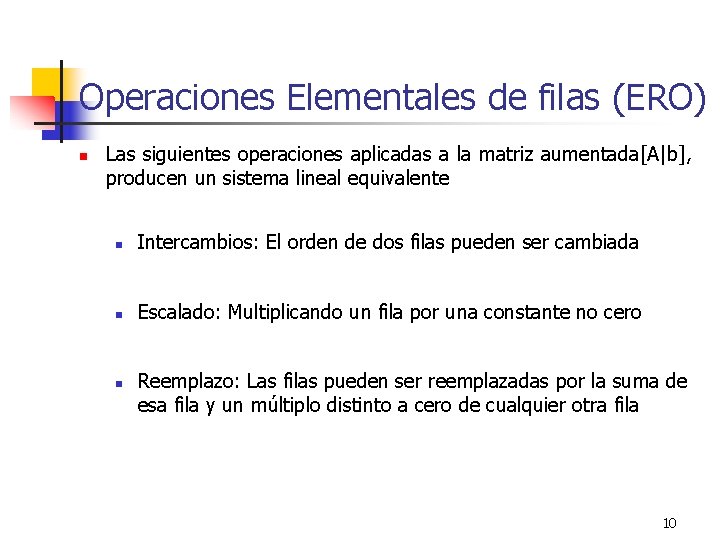 Operaciones Elementales de filas (ERO)

Las siguientes operaciones aplicadas a la matriz aumentada[A|b], producen un sistema lineal equivalente

Intercambios: El orden de dos filas pueden ser cambiada

Escalado: Multiplicando un fila por una constante no cero

Reemplazo: Las filas pueden ser reemplazadas por la suma de esa fila y un múltiplo distinto a cero de cualquier otra fila

10